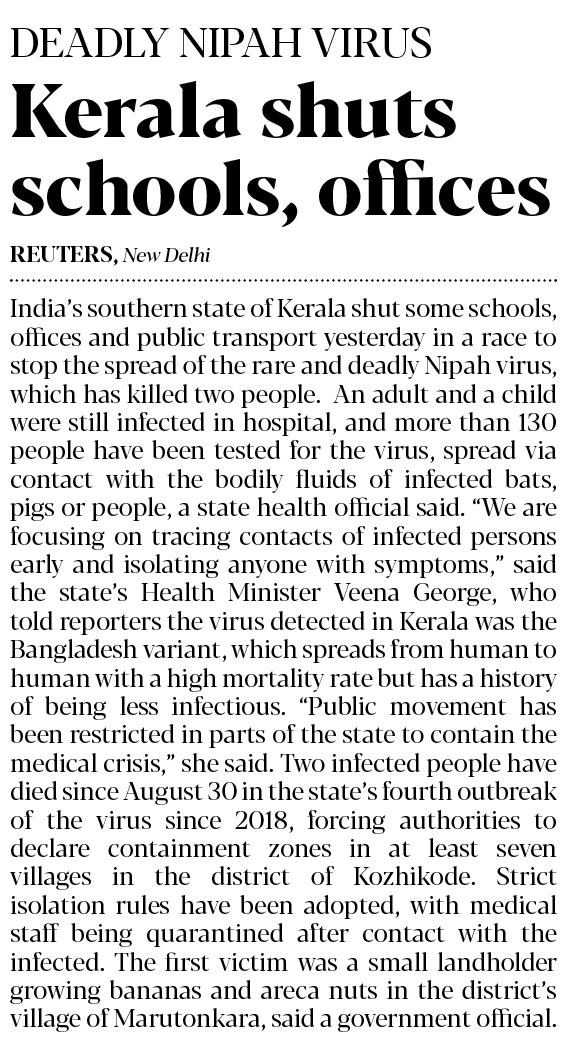 DEADLY NIPAH VIRUS

Kerala shuts schools, offices

REUTERS, New Delhi

India's southern state of Kerala shut some schools, offices and public transport yesterday in a race to stop the spread of the rare and deadly Nipah virus, which has killed two people. An adult and a child were still infected in hospital, and more than 130 people have been tested for the virus, spread via contact with the bodily fluids of infected bats, pigs or people, a state health official said. "We are focusing on tracing contacts of infected persons early and isolating anyone with symptoms," said the state's Health Minister Veena George, who told reporters the virus detected in Kerala was the Bangladesh variant, which spreads from human to human with a high mortality rate but has a history of being less infectious. "Public movement has been restricted in parts of the state to contain the medical crisis," she said. Two infected people have died since August 30 in the state's fourth outbreak of the virus since 2018, forcing authorities to declare containment zones in at least seven villages in the district of Kozhikode. Strict isolation rules have been adopted, with medical staff being quarantined after contact with the infected. The first victim was a small landholder growing bananas and areca nuts in the district's village of Marutonkara, said a government official.